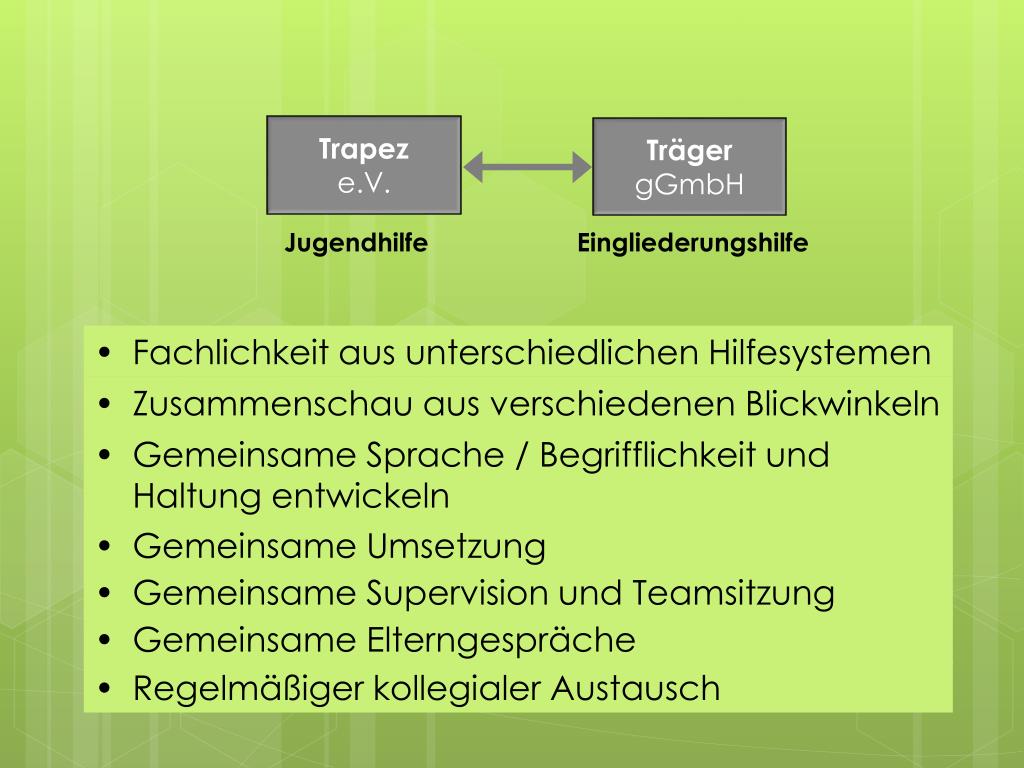 Trapez
e.V.

Träger
gGmbH

Jugendhilfe

Eingliederungshilfe

• Fachlichkeit aus unterschiedlichen Hilfesystemen
• Zusammenschau aus verschiedenen Blickwinkeln
• Gemeinsame Sprache / Begrifflichkeit und Haltung entwickeln
• Gemeinsame Umsetzung
• Gemeinsame Supervision und Teamsitzung
• Gemeinsame Elterngespräche
• Regelmäßiger kollegialer Austausch